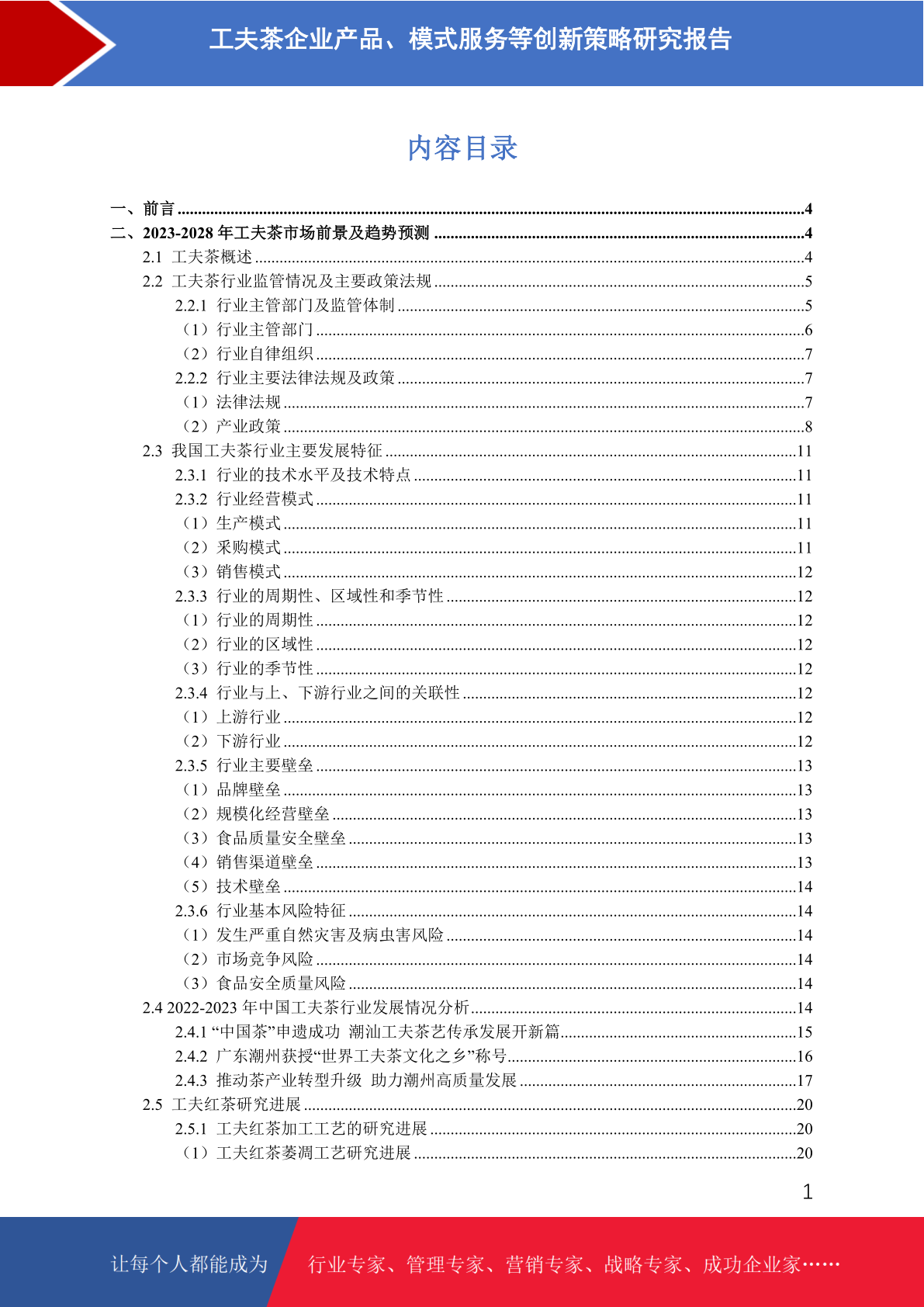 工夫茶企业产品、模式服务等创新策略研究报告

内容目录

一、前言 ........4
二、2023-2028 年工夫茶市场前景及趋势预测 ........4
2.1 工夫茶概述 ........4
2.2 工夫茶行业监管情况及主要政策法规 ........5
2.2.1 行业主管部门及监管体制 ........5
（1）行业主管部门 ........6
（2）行业自律组织 ........7
2.2.2 行业主要法律法规及政策 ........7
（1）法律法规 ........7
（2）产业政策 ........8
2.3 我国工夫茶行业主要发展特征 ........11
2.3.1 行业的技术水平及技术特点 ........11
2.3.2 行业经营模式 ........11
（1）生产模式 ........11
（2）采购模式 ........11
（3）销售模式 ........12
2.3.3 行业的周期性、区域性和季节性 ........12
（1）行业的周期性 ........12
（2）行业的区域性 ........12
（3）行业的季节性 ........12
2.3.4 行业与上、下游行业之间的关联性 ........12
（1）上游行业 ........12
（2）下游行业 ........12
2.3.5 行业主要壁垒 ........13
（1）品牌壁垒 ........13
（2）规模化经营壁垒 ........13
（3）食品质量安全壁垒 ........13
（4）销售渠道壁垒 ........13
（5）技术壁垒 ........14
2.3.6 行业基本风险特征 ........14
（1）发生严重自然灾害及病虫害风险 ........14
（2）市场竞争风险 ........14
（3）食品安全质量风险 ........14
2.4 2022-2023 年中国工夫茶行业发展情况分析 ........14
2.4.1 “中国茶”申遗成功 潮汕工夫茶艺传承发展开新篇 ........15
2.4.2 广东潮州获授“世界工夫茶文化之乡”称号 ........16
2.4.3 推动茶产业转型升级 助力潮州高质量发展 ........17
2.5 工夫红茶研究进展 ........20
2.5.1 工夫红茶加工工艺的研究进展 ........20
（1）工夫红茶萎凋工艺研究进展 ........20

1

让每个人都能成为 行业专家、管理专家、营销专家、战略专家、成功企业家……